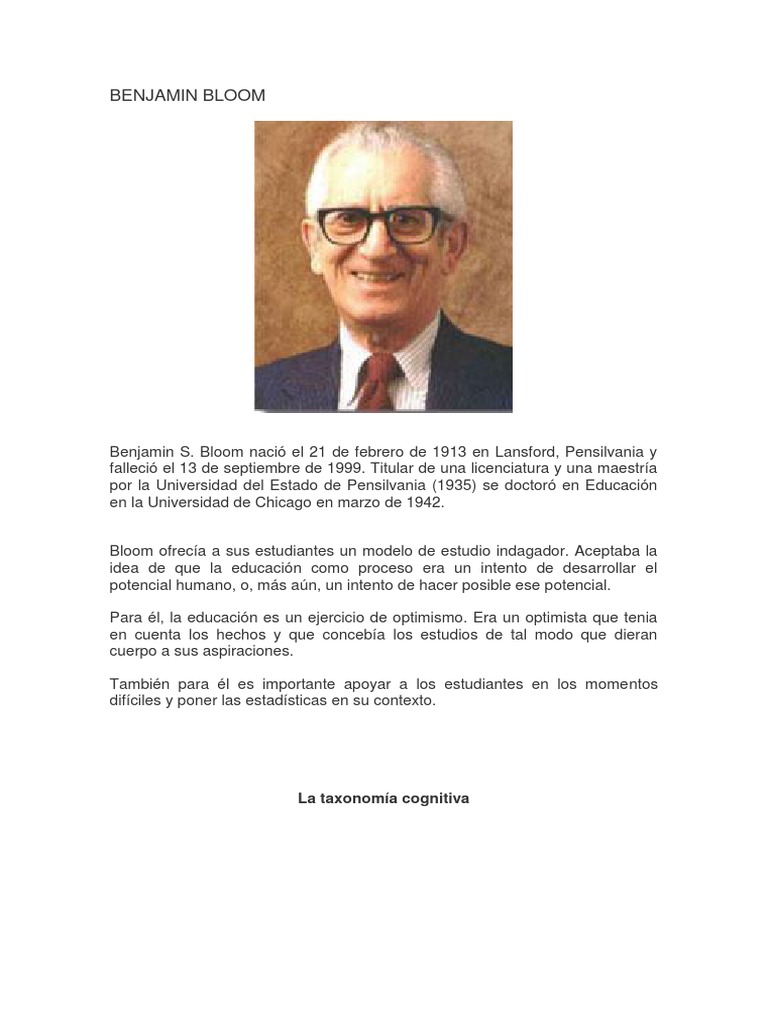 BENJAMIN BLOOM

Benjamin S. Bloom nació el 21 de febrero de 1913 en Lansford, Pensilvania y falleció el 13 de septiembre de 1999. Titular de una licenciatura y una maestría por la Universidad del Estado de Pensilvania (1935) se doctoró en Educación en la Universidad de Chicago en marzo de 1942.

Bloom ofrecía a sus estudiantes un modelo de estudio indagador. Aceptaba la idea de que la educación como proceso era un intento de desarrollar el potencial humano, o, más aún, un intento de hacer posible ese potencial.

Para él, la educación es un ejercicio de optimismo. Era un optimista que tenia en cuenta los hechos y que concebía los estudios de tal modo que dieran cuerpo a sus aspiraciones.

También para él es importante apoyar a los estudiantes en los momentos difíciles y poner las estadísticas en su contexto.

La taxonomía cognitiva